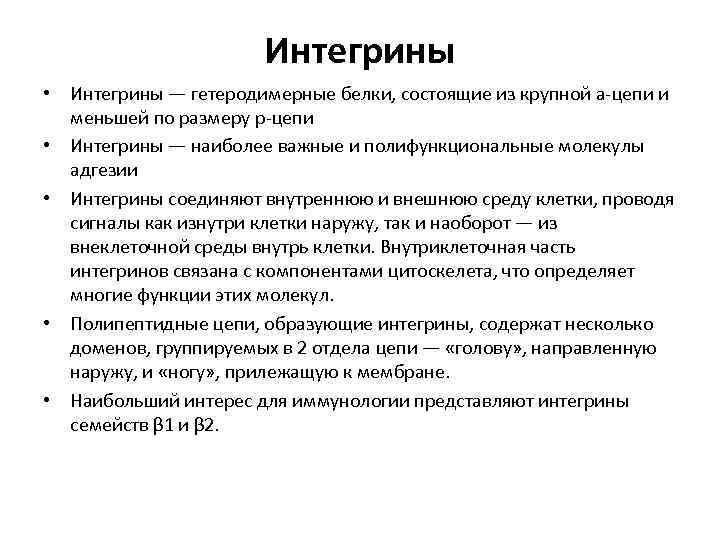 Интегрины

• Интегрины — гетеродимерные белки, состоящие из крупной а-цепи и меньшей по размеру р-цепи

• Интегрины — наиболее важные и полифункциональные молекулы адгезии

• Интегрины соединяют внутреннюю и внешнюю среду клетки, проводя сигналы как изнутри клетки наружу, так и наоборот — из внеклеточной среды внутрь клетки. Внутриклеточная часть интегринов связана с компонентами цитоскелета, что определяет многие функции этих молекул.

• Полипептидные цепи, образующие интегрины, содержат несколько доменов, группируемых в 2 отдела цепи — «голову», направленную наружу, и «ногу», прилежащую к мембране.

• Наибольший интерес для иммунологии представляют интегрины семейств β1 и β2.